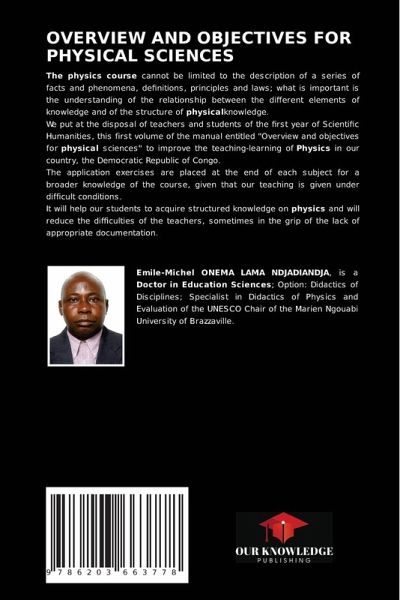 OVERVIEW AND OBJECTIVES FOR PHYSICAL SCIENCES

The physics course cannot be limited to the description of a series of facts and phenomena, definitions, principles and laws; what is important is the understanding of the relationship between the different elements of knowledge and of the structure of physicalknowledge.
We put at the disposal of teachers and students of the first year of Scientific Humanities, this first volume of the manual entitled "Overview and objectives for physical sciences" to improve the teaching-learning of Physics in our country, the Democratic Republic of Congo.
The application exercises are placed at the end of each subject for a broader knowledge of the course, given that our teaching is given under difficult conditions.
It will help our students to acquire structured knowledge on physics and will reduce the difficulties of the teachers, sometimes in the grip of the lack of appropriate documentation.

Emile-Michel ONEMA LAMA NDJADIANDJA, is a Doctor in Education Sciences; Option: Didactics of Disciplines; Specialist in Didactics of Physics and Evaluation of the UNESCO Chair of the Marien Ngouabi University of Brazzaville.

9 786203 663778

OUR KNOWLEDGE
PUBLISHING